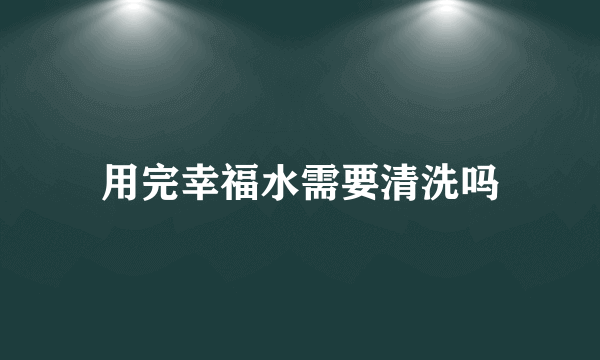 用完幸福水需要清洗吗